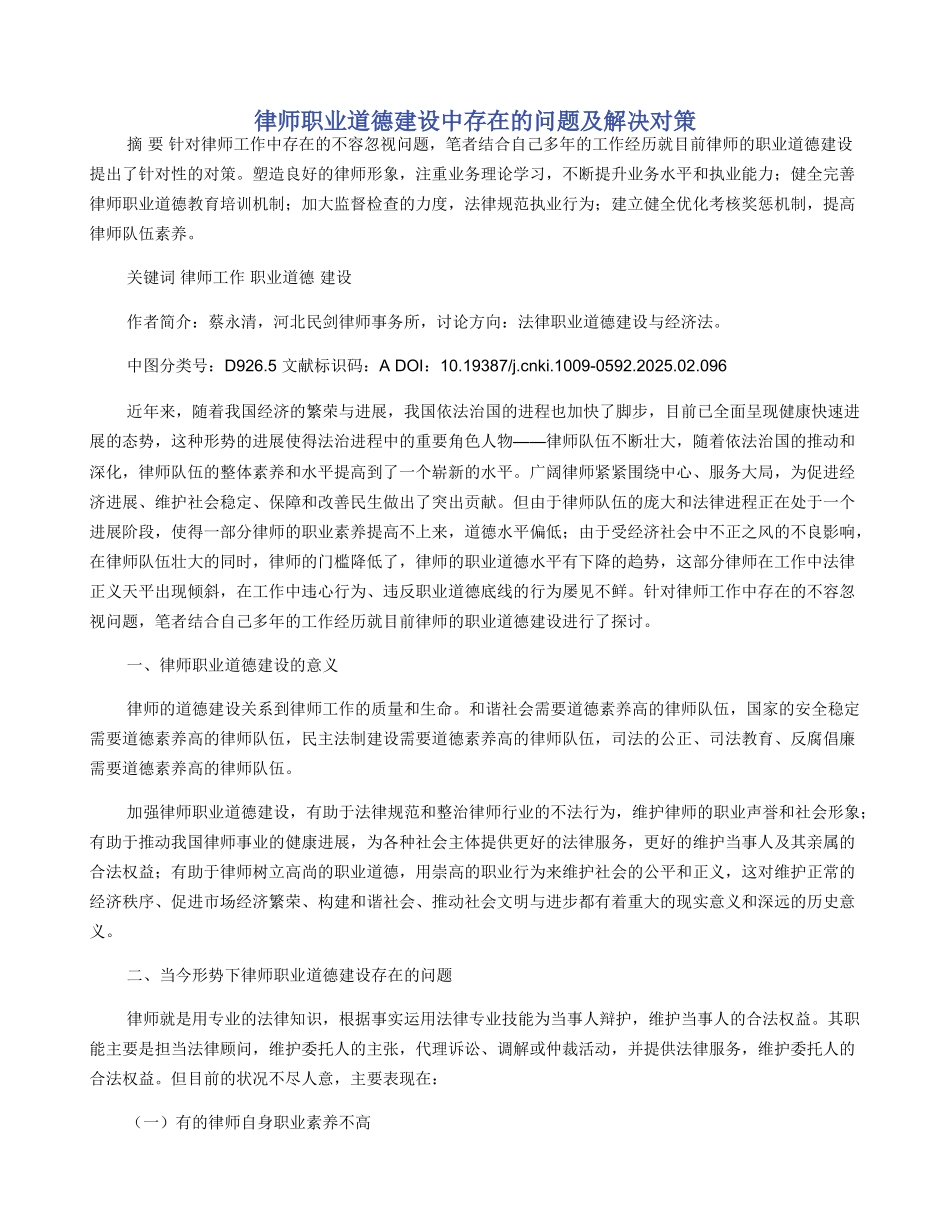 律师职业道德建设中存在的问题及解决对策

摘 要 针对律师工作中存在的不容忽视问题，笔者结合自己多年的工作经历就目前律师的职业道德建设提出了针对性的对策。塑造良好的律师形象，注重业务理论学习，不断提升业务水平和执业能力；健全完善律师职业道德教育培训机制；加大监督检查的力度，法律规范执业行为；建立健全优化考核奖惩机制，提高律师队伍素养。

关键词 律师工作 职业道德 建设

作者简介：蔡永清，河北民剑律师事务所，讨论方向：法律职业道德建设与经济法。

中图分类号：D926.5 文献标识码：A DOI：10.19387/j.cnki.1009-0592.2025.02.096

近年来，随着我国经济的繁荣与进展，我国依法治国的进程也加快了脚步，目前已全面呈现健康快速进展的态势，这种形势的进展使得法治进程中的重要角色人物——律师队伍不断壮大，随着依法治国的推动和深化，律师队伍的整体素养和水平提高到了一个崭新的水平。广阔律师紧紧围绕中心、服务大局，为促进经济进展、维护社会稳定、保障和改善民生做出了突出贡献。但由于律师队伍的庞大和法律进程正在处于一个进展阶段，使得一部分律师的职业素养提高不上来，道德水平偏低；由于受经济社会中不正之风的不良影响，在律师队伍壮大的同时，律师的门槛降低了，律师的职业道德水平有下降的趋势，这部分律师在工作中法律正义天平出现倾斜，在工作中违心行为、违反职业道德底线的行为屡见不鲜。针对律师工作中存在的不容忽视问题，笔者结合自己多年的工作经历就目前律师的职业道德建设进行了探讨。

一、律师职业道德建设的意义

律师的道德建设关系到律师工作的质量和生命。和谐社会需要道德素养高的律师队伍，国家的安全稳定需要道德素养高的律师队伍，民主法制建设需要道德素养高的律师队伍，司法的公正、司法教育、反腐倡廉需要道德素养高的律师队伍。

加强律师职业道德建设，有助于法律规范和整治律师行业的不法行为，维护律师的职业声誉和社会形象；有助于推动我国律师事业的健康进展，为各种社会主体提供更好的法律服务，更好的维护当事人及其亲属的合法权益；有助于律师树立高尚的职业道德，用崇高的职业行为来维护社会的公平和正义，这对维护正常的经济秩序、促进市场经济繁荣、构建和谐社会、推动社会文明与进步都有着重大的现实意义和深远的历史意义。

二、当今形势下律师职业道德建设存在的问题

律师就是用专业的法律知识，根据事实运用法律专业技能为当事人辩护，维护当事人的合法权益。其职能主要是担当法律顾问，维护委托人的主张，代理诉讼、调解或仲裁活动，并提供法律服务，维护委托人的合法权益。但目前的状况不尽人意，主要表现在：

（一）有的律师自身职业素养不高